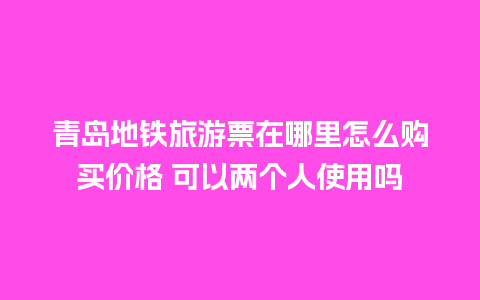 青岛地铁旅游票在哪里怎么购买价格 可以两个人使用吗